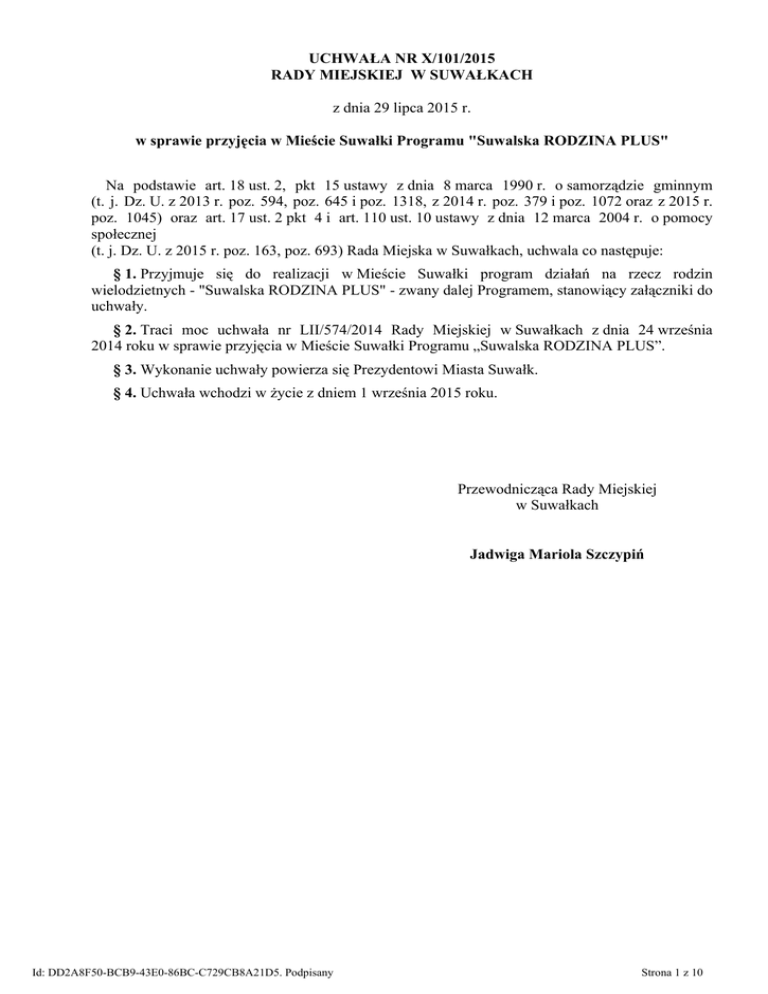 UCHWAŁA NR X/101/2015
RADY MIEJSKIEJ W SUWAŁKACH

z dnia 29 lipca 2015 r.

w sprawie przyjęcia w Mieście Suwałki Programu "Suwalska RODZINA PLUS"

Na podstawie art. 18 ust. 2, pkt 15 ustawy z dnia 8 marca 1990 r. o samorządzie gminnym (t. j. Dz. U. z 2013 r. poz. 594, poz. 645 i poz. 1318, z 2014 r. poz. 379 i poz. 1072 oraz z 2015 r. poz. 1045) oraz art. 17 ust. 2 pkt 4 i art. 110 ust. 10 ustawy z dnia 12 marca 2004 r. o pomocy społecznej
(t. j. Dz. U. z 2015 r. poz. 163, poz. 693) Rada Miejska w Suwałkach, uchwala co następuje:

§ 1. Przyjmuje się do realizacji w Mieście Suwałki program działań na rzecz rodzin wielodzietnych - "Suwalska RODZINA PLUS" - zwany dalej Programem, stanowiący załączniki do uchwały.

§ 2. Traci moc uchwała nr LII/574/2014 Rady Miejskiej w Suwałkach z dnia 24 września 2014 roku w sprawie przyjęcia w Mieście Suwałki Programu „Suwalska RODZINA PLUS”.

§ 3. Wykonanie uchwały powierza się Prezydentowi Miasta Suwałk.

§ 4. Uchwała wchodzi w życie z dniem 1 września 2015 roku.

Przewodnicząca Rady Miejskiej
w Suwałkach

Jadwiga Mariola Szczypiń

Id: DD2A8F50-BCB9-43E0-86BC-C729CB8A21D5. Podpisany

Strona 1 z 10